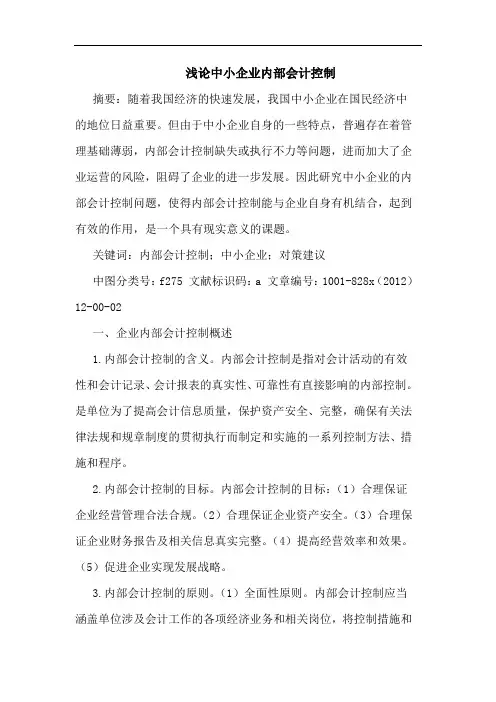 浅论中小企业内部会计控制

摘要：随着我国经济的快速发展，我国中小企业在国民经济中的地位日益重要。但由于中小企业自身的一些特点，普遍存在着管理基础薄弱，内部会计控制缺失或执行不力等问题，进而加大了企业运营的风险，阻碍了企业的进一步发展。因此研究中小企业的内部会计控制问题，使得内部会计控制能与企业自身有机结合，起到有效的作用，是一个具有现实意义的课题。

关键词：内部会计控制；中小企业；对策建议

中图分类号：f275 文献标识码：a 文章编号：1001-828x（2012）12-00-02

一、企业内部会计控制概述

1.内部会计控制的含义。内部会计控制是指对会计活动的有效性和会计记录、会计报表的真实性、可靠性有直接影响的内部控制。是单位为了提高会计信息质量，保护资产安全、完整，确保有关法律法规和规章制度的贯彻执行而制定和实施的一系列控制方法、措施和程序。

2.内部会计控制的目标。内部会计控制的目标：（1）合理保证企业经营管理合法合规。（2）合理保证企业资产安全。（3）合理保证企业财务报告及相关信息真实完整。（4）提高经营效率和效果。（5）促进企业实现发展战略。

3.内部会计控制的原则。（1）全面性原则。内部会计控制应当涵盖单位涉及会计工作的各项经济业务和相关岗位，将控制措施和